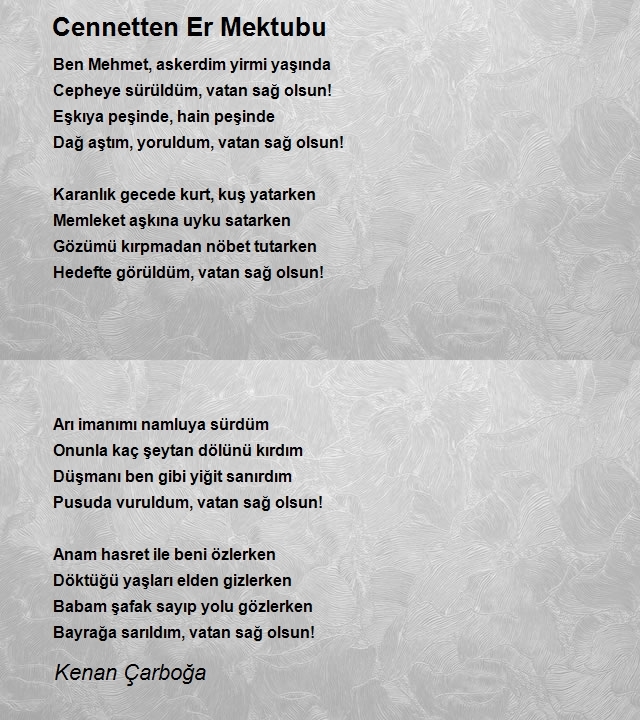 Cennetten Er Mektubu

Ben Mehmet, askerdim yirmi yaşında
Cepheye sürüldüm, vatan sağ olsun!
Eşkıya peşinde, hain peşinde
Dağ aştım, yoruldum, vatan sağ olsun!

Karanlık gecede kurt, kuş yatarken
Memleket aşkına uyku satarken
Gözümü kırpmadan nöbet tutarken
Hedefte görüldüm, vatan sağ olsun!

Arı imanımı namluya sürdüm
Onunla kaç şeytan dölünü kırdım
Düşmanı ben gibi yiğit sanırdım
Pusuda vuruldum, vatan sağ olsun!

Anam hasret ile beni özlerken
Döktüğü yaşları elden gizlerken
Babam şafak sayıp yolu gözlerken
Bayrağa sarıldım, vatan sağ olsun!

Kenan Çarboğa